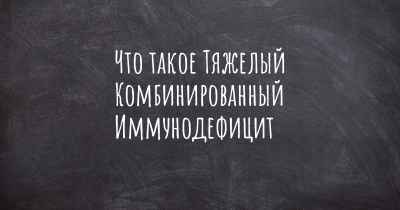 Что такое Тяжелый Комбинированный Иммунодефицит